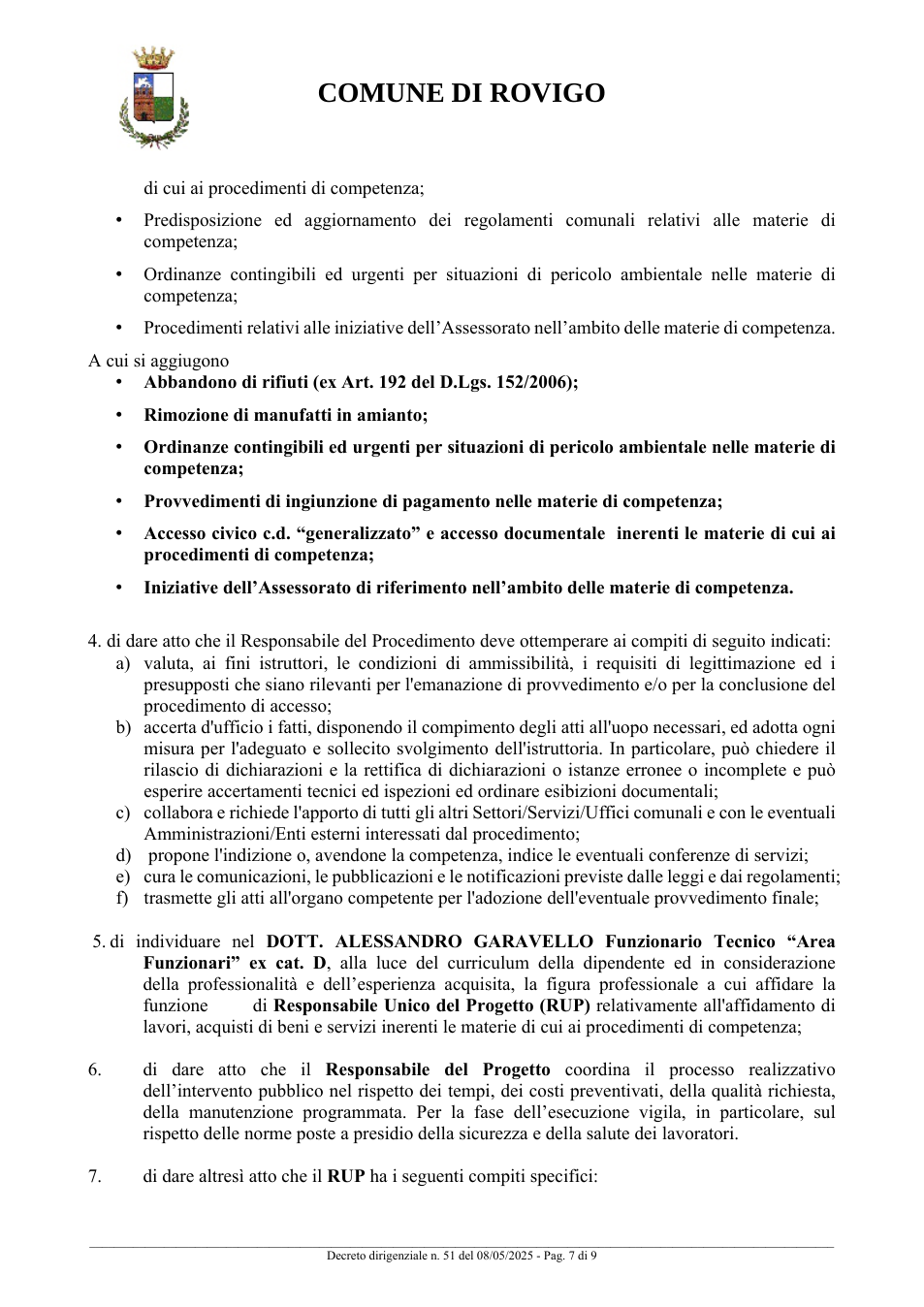 COMUNE DI ROVIGO

di cui ai procedimenti di competenza;

• Predisposizione ed aggiornamento dei regolamenti comunali relativi alle materie di competenza;

• Ordinanze contingibili ed urgenti per situazioni di pericolo ambientale nelle materie di competenza;

• Procedimenti relativi alle iniziative dell'Assessorato nell'ambito delle materie di competenza.

A cui si aggiugono
• Abbandono di rifiuti (ex Art. 192 del D.Lgs. 152/2006);

• Rimozione di manufatti in amianto;

• Ordinanze contingibili ed urgenti per situazioni di pericolo ambientale nelle materie di competenza;

• Provvedimenti di ingiunzione di pagamento nelle materie di competenza;

• Accesso civico c.d. "generalizzato" e accesso documentale inerenti le materie di cui ai procedimenti di competenza;

• Iniziative dell'Assessorato di riferimento nell'ambito delle materie di competenza.

4. di dare atto che il Responsabile del Procedimento deve ottemperare ai compiti di seguito indicati:
a) valuta, ai fini istruttori, le condizioni di ammissibilità, i requisiti di legittimazione ed i presupposti che siano rilevanti per l'emanazione di provvedimento e/o per la conclusione del procedimento di accesso;
b) accerta d'ufficio i fatti, disponendo il compimento degli atti all'uopo necessari, ed adotta ogni misura per l'adeguato e sollecito svolgimento dell'istruttoria. In particolare, può chiedere il rilascio di dichiarazioni e la rettifica di dichiarazioni o istanze erronee o incomplete e può esperire accertamenti tecnici ed ispezioni ed ordinare esibizioni documentali;
c) collabora e richiede l'apporto di tutti gli altri Settori/Servizi/Uffici comunali e con le eventuali Amministrazioni/Enti esterni interessati dal procedimento;
d) propone l'indizione o, avendone la competenza, indice le eventuali conferenze di servizi;
e) cura le comunicazioni, le pubblicazioni e le notificazioni previste dalle leggi e dai regolamenti;
f) trasmette gli atti all'organo competente per l'adozione dell'eventuale provvedimento finale;

5. di individuare nel DOTT. ALESSANDRO GARAVELLO Funzionario Tecnico "Area Funzionari" ex cat. D, alla luce del curriculum della dipendente ed in considerazione della professionalità e dell'esperienza acquisita, la figura professionale a cui affidare la funzione di Responsabile Unico del Progetto (RUP) relativamente all'affidamento di lavori, acquisti di beni e servizi inerenti le materie di cui ai procedimenti di competenza;

6. di dare atto che il Responsabile del Progetto coordina il processo realizzativo dell'intervento pubblico nel rispetto dei tempi, dei costi preventivati, della qualità richiesta, della manutenzione programmata. Per la fase dell'esecuzione vigila, in particolare, sul rispetto delle norme poste a presidio della sicurezza e della salute dei lavoratori.

7. di dare altresì atto che il RUP ha i seguenti compiti specifici:

Decreto dirigenziale n. 51 del 08/05/2025 - Pag. 7 di 9